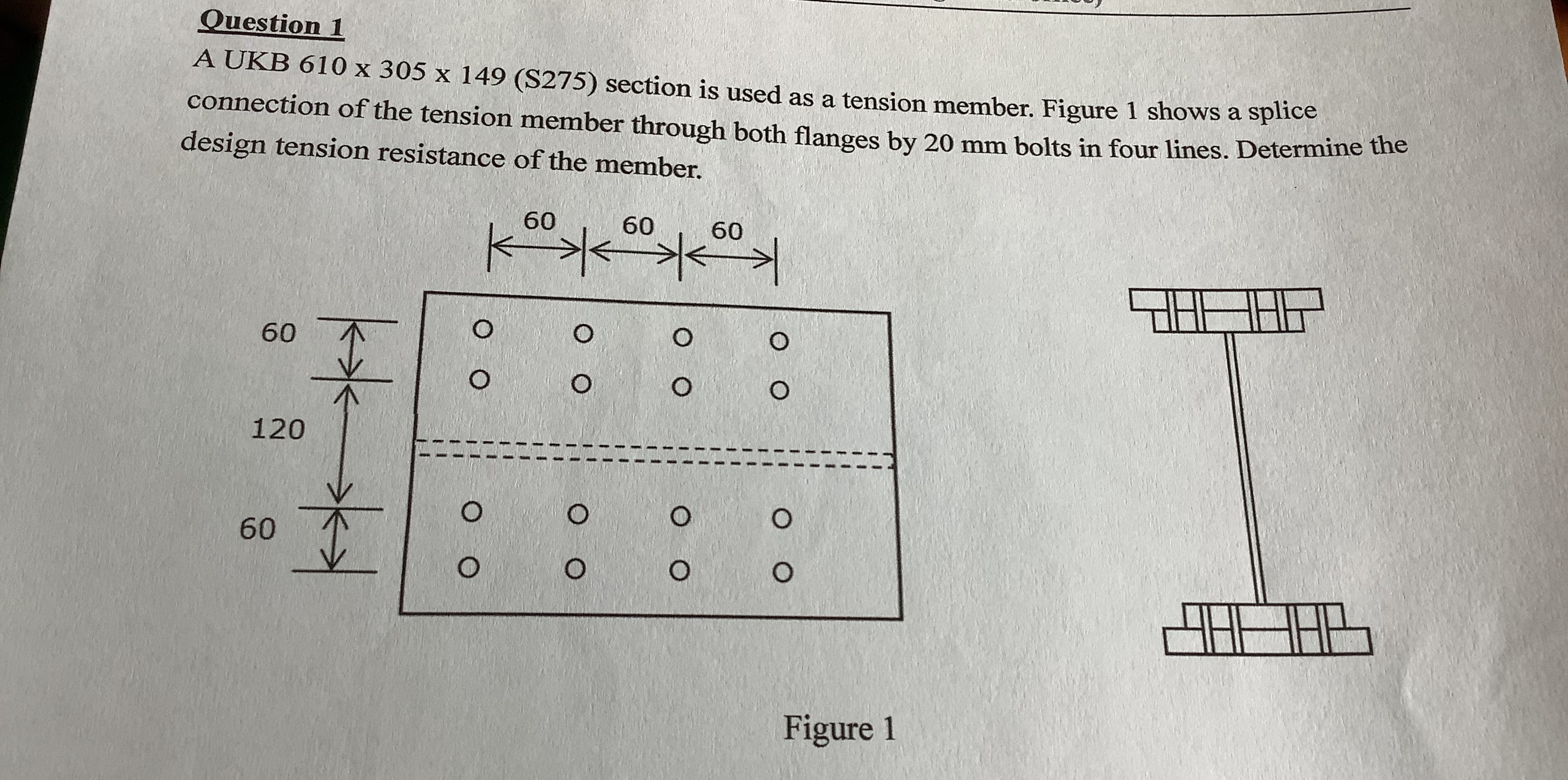 Question 1

A UKB 610 x 305 x 149 (S275) section is used as a tension member. Figure 1 shows a splice connection of the tension member through both flanges by 20 mm bolts in four lines. Determine the design tension resistance of the member.

60
60
60
60
120
60

Figure 1